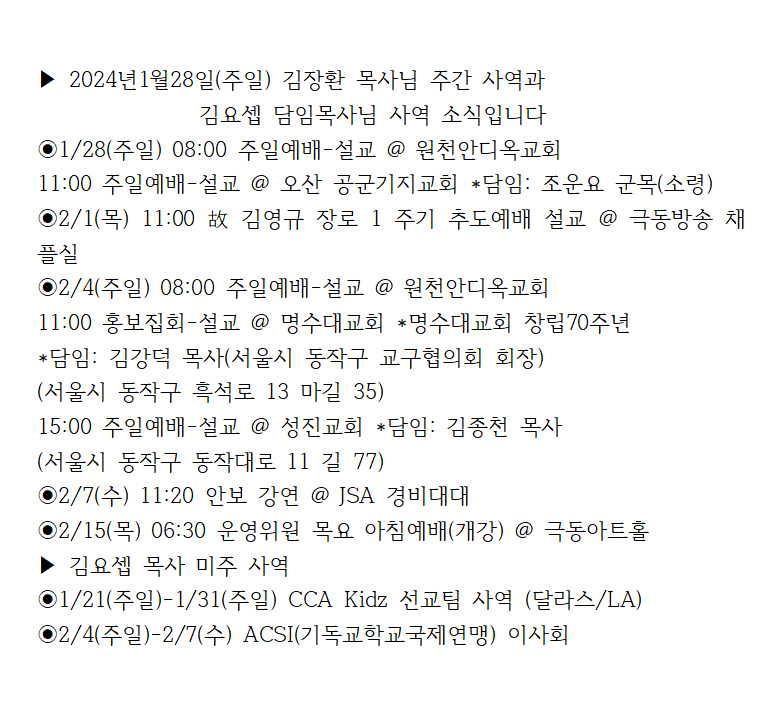 ▶ 2024년1월28일(주일) 김장환 목사님 주간 사역과
김요셉 담임목사님 사역 소식입니다
◉1/28(주일) 08:00 주일예배-설교 @ 원천안디옥교회
11:00 주일예배-설교 @ 오산 공군기지교회 *담임: 조운요 군목(소령)
◉2/1(목) 11:00 故 김영규 장로 1 주기 추도예배 설교 @ 극동방송 채플실
◉2/4(주일) 08:00 주일예배-설교 @ 원천안디옥교회
11:00 홍보집회-설교 @ 명수대교회 *명수대교회 창립70주년
*담임: 김강덕 목사(서울시 동작구 교구협의회 회장)
(서울시 동작구 흑석로 13 마길 35)
15:00 주일예배-설교 @ 성진교회 *담임: 김종천 목사
(서울시 동작구 동작대로 11 길 77)
◉2/7(수) 11:20 안보 강연 @ JSA 경비대대
◉2/15(목) 06:30 운영위원 목요 아침예배(개강) @ 극동아트홀
▶ 김요셉 목사 미주 사역
◉1/21(주일)-1/31(주일) CCA Kidz 선교팀 사역 (달라스/LA)
◉2/4(주일)-2/7(수) ACSI(기독교학교국제연맹) 이사회